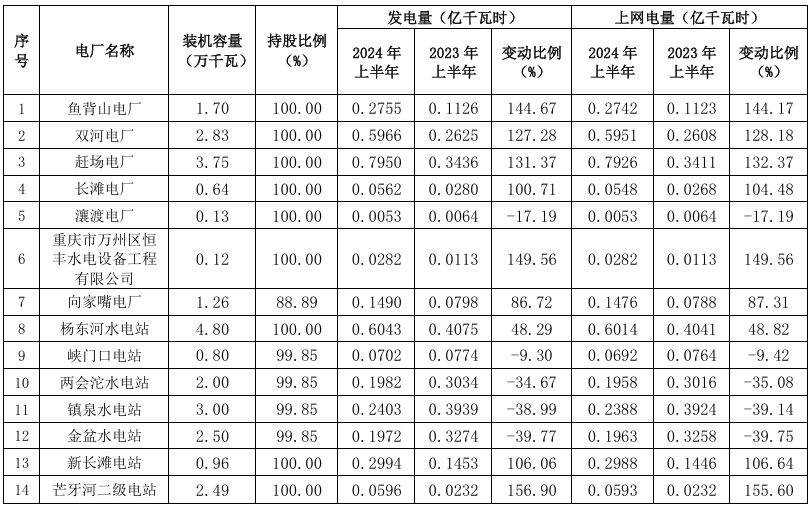 | 序号 | 电厂名称 | 装机容量（万千瓦） | 持股比例（%） | 发电量（亿千瓦时） |  |  | 上网电量（亿千瓦时） |  |  |
|---|---|---|---|---|---|---|---|---|---|
|  |  |  |  | 2024年上半年 | 2023年上半年 | 变动比例（%） | 2024年上半年 | 2023年上半年 | 变动比例（%） |
| 1 | 鱼背山电厂 | 1.70 | 100.00 | 0.2755 | 0.1126 | 144.67 | 0.2742 | 0.1123 | 144.17 |
| 2 | 双河电厂 | 2.83 | 100.00 | 0.5966 | 0.2625 | 127.28 | 0.5951 | 0.2608 | 128.18 |
| 3 | 赶场电厂 | 3.75 | 100.00 | 0.7950 | 0.3436 | 131.37 | 0.7926 | 0.3411 | 132.37 |
| 4 | 长滩电厂 | 0.64 | 100.00 | 0.0562 | 0.0280 | 100.71 | 0.0548 | 0.0268 | 104.48 |
| 5 | 瀼渡电厂 | 0.13 | 100.00 | 0.0053 | 0.0064 | -17.19 | 0.0053 | 0.0064 | -17.19 |
| 6 | 重庆市万州区恒丰水电设备工程有限公司 | 0.12 | 100.00 | 0.0282 | 0.0113 | 149.56 | 0.0282 | 0.0113 | 149.56 |
| 7 | 向家嘴电厂 | 1.26 | 88.89 | 0.1490 | 0.0798 | 86.72 | 0.1476 | 0.0788 | 87.31 |
| 8 | 杨东河水电站 | 4.80 | 100.00 | 0.6043 | 0.4075 | 48.29 | 0.6014 | 0.4041 | 48.82 |
| 9 | 峡门口电站 | 0.80 | 99.85 | 0.0702 | 0.0774 | -9.30 | 0.0692 | 0.0764 | -9.42 |
| 10 | 两会沱水电站 | 2.00 | 99.85 | 0.1982 | 0.3034 | -34.67 | 0.1958 | 0.3016 | -35.08 |
| 11 | 镇泉水电站 | 3.00 | 99.85 | 0.2403 | 0.3939 | -38.99 | 0.2388 | 0.3924 | -39.14 |
| 12 | 金盆水电站 | 2.50 | 99.85 | 0.1972 | 0.3274 | -39.77 | 0.1963 | 0.3258 | -39.75 |
| 13 | 新长滩电站 | 0.96 | 100.00 | 0.2994 | 0.1453 | 106.06 | 0.2988 | 0.1446 | 106.64 |
| 14 | 芒牙河二级电站 | 2.49 | 100.00 | 0.0596 | 0.0232 | 156.90 | 0.0593 | 0.0232 | 155.60 |